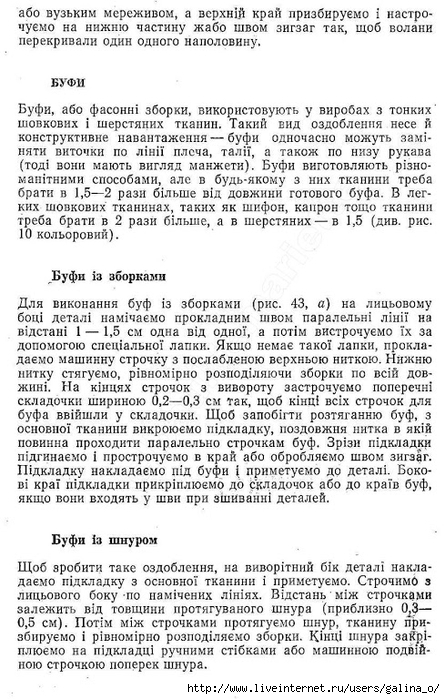 або вузьким мереживом, а верхній край призбируємо і настрочуємо на нижню частину жабо швом зигзаг так, щоб волани перекривали один одного наполовину.

БУФИ

Буфи, або фасонні зборки, використовують у виробах з тонких шовкових і шерстяних тканин. Такий вид оздоблення несе й конструктивне навантаження — буфи одночасно можуть заміняти виточки по лінії плеча, талії, а також по низу рукава (тоді вони мають вигляд манжети). Буфи виготовляють різноманітними способами, але в будь-якому з них тканини треба брати в 1,5—2 рази більше від довжини готового буфа. В легких шовкових тканинах, таких як шифон, капрон тощо тканини треба брати в 2 рази більше, а в шерстяних — в 1,5 (див. рис. 10 кольоровий).

Буфи із зборками

Для виконання буф із зборками (рис. 43, а) на лицьовому боці деталі намічаємо прокладним швом паралельні лінії на відстані 1 — 1,5 см одна від одної, а потім вистрочуємо їх за допомогою спеціальної лапки. Якщо немає такої лапки, прокладаємо машинну строчку з послабленою верхньою ниткою. Нижню нитку стягуємо, рівномірно розподіляючи зборки по всій довжині. На кінцях строчок з вивороту застрочуємо поперечні складочки шириною 0,2—0,3 см так, щоб кінці всіх строчок для буфа ввійшли у складочки. Щоб запобігти розтяганню буф, з основної тканини викроюємо підкладку, поздовжня нитка в якій повинна проходити паралельно строчкам буф. Зрізи підкладки підгинаємо і прострочуємо в край або обробляємо швом зигзаг. Підкладку накладаємо під буфи і приметуємо до деталі. Бокові краї підкладки прикріплюємо до складочок або до країв буф, якщо вони входять у шви при зшиванні деталей.

Буфи із шнуром

Щоб зробити таке оздоблення, на виворітний бік деталі накладаємо підкладку з основної тканини і приметуємо. Строчимо з лицьового боку по намічених лініях. Відстань між строчками залежить від товщини протягуваного шнура (приблизно 0,3—0,5 см). Потім між строчками протягуємо шнур, тканину призбируємо і рівномірно розподіляємо зборки. Кінці шнура закріплюємо на підкладці ручними стібками або машинною подвійною строчкою поперек шнура.

http://www.liveinternet.ru/users/galina_o/